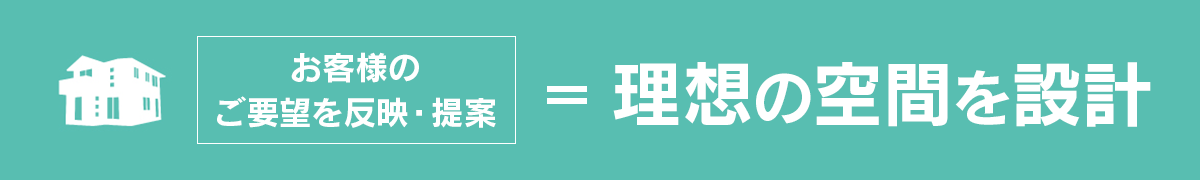 お客様の
ご要望を反映・提案

＝ 理想の空間を設計